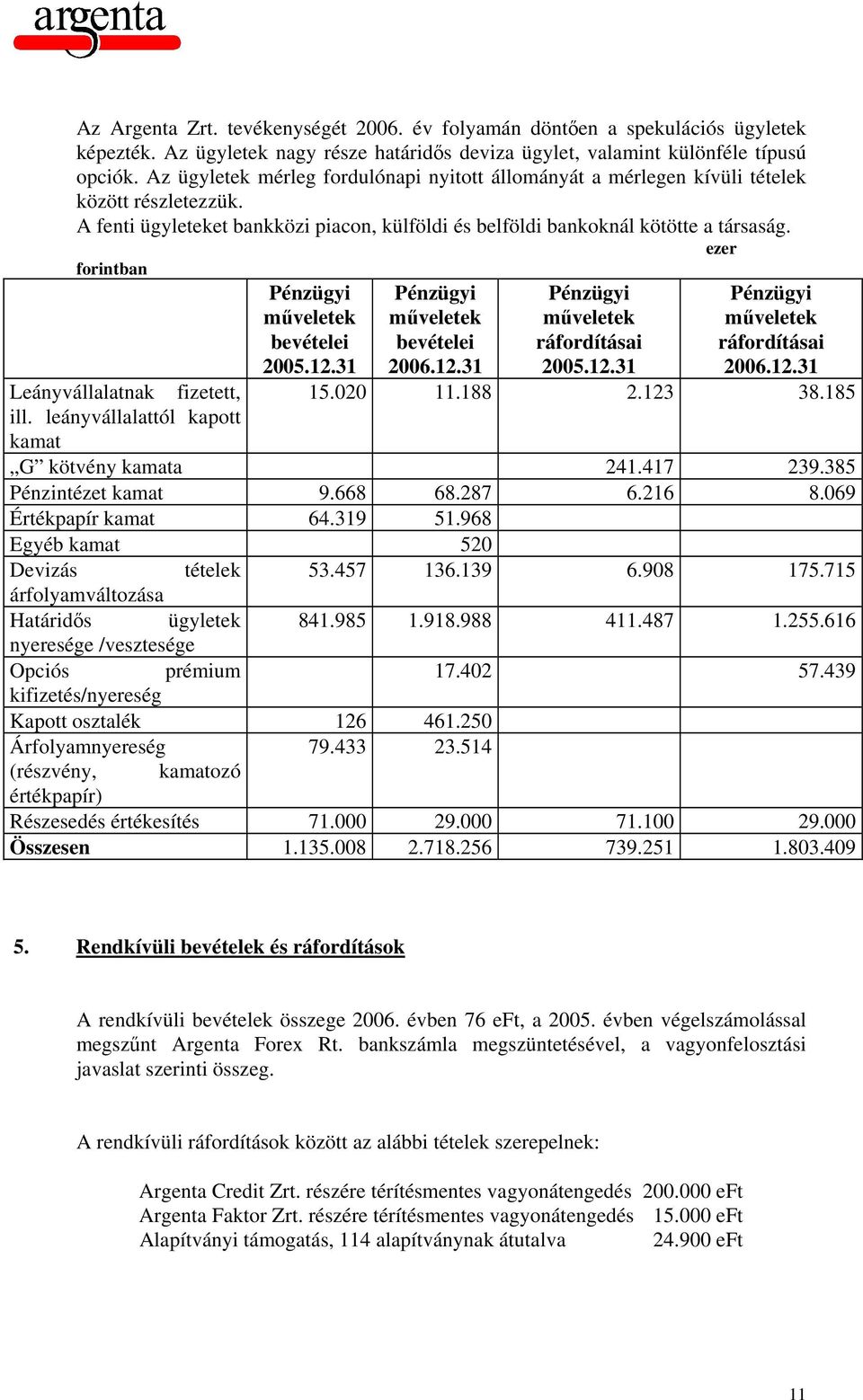 argenta

Az Argenta Zrt. tevékenységét 2006. év folyamán döntően a spekulációs ügyletek képezték. Az ügyletek nagy része határidős deviza ügylet, valamint különféle típusú opciók. Az ügyletek mérleg fordulónapi nyitott állományát a mérlegen kívüli tételek között részletezzük.
A fenti ügyleteket bankközi piacon, külföldi és belföldi bankoknál kötötte a társaság.

ezer forintban

| | Pénzügyi műveletek bevételei 2005.12.31 | Pénzügyi műveletek bevételei 2006.12.31 | Pénzügyi műveletek ráfordításai 2005.12.31 | Pénzügyi műveletek ráfordításai 2006.12.31 |
|---|---|---|---|---|
| Leányvállalatnak fizetett, ill. leányvállalattól kapott kamat | 15.020 | 11.188 | 2.123 | 38.185 |
| „G” kötvény kamata | | | 241.417 | 239.385 |
| Pénzintézet kamat | 9.668 | 68.287 | 6.216 | 8.069 |
| Értékpapír kamat | 64.319 | 51.968 | | |
| Egyéb kamat | | 520 | | |
| Devizás tételek árfolyamváltozása | 53.457 | 136.139 | 6.908 | 175.715 |
| Határidős ügyletek nyeresége /vesztesége | 841.985 | 1.918.988 | 411.487 | 1.255.616 |
| Opciós prémium kifizetés/nyereség | | 17.402 | | 57.439 |
| Kapott osztalék | 126 | 461.250 | | |
| Árfolyamnyereség (részvény, kamatozó értékpapír) | 79.433 | 23.514 | | |
| Részesedés értékesítés | 71.000 | 29.000 | 71.100 | 29.000 |
| Összesen | 1.135.008 | 2.718.256 | 739.251 | 1.803.409 |

5. Rendkívüli bevételek és ráfordítások

A rendkívüli bevételek összege 2006. évben 76 eFt, a 2005. évben végelszámolással megszűnt Argenta Forex Rt. bankszámla megszüntetésével, a vagyonfelosztási javaslat szerinti összeg.

A rendkívüli ráfordítások között az alábbi tételek szerepelnek:

Argenta Credit Zrt. részére térítésmentes vagyonátengedés 200.000 eFt
Argenta Faktor Zrt. részére térítésmentes vagyonátengedés 15.000 eFt
Alapítványi támogatás, 114 alapítványnak átutalva 24.900 eFt

11